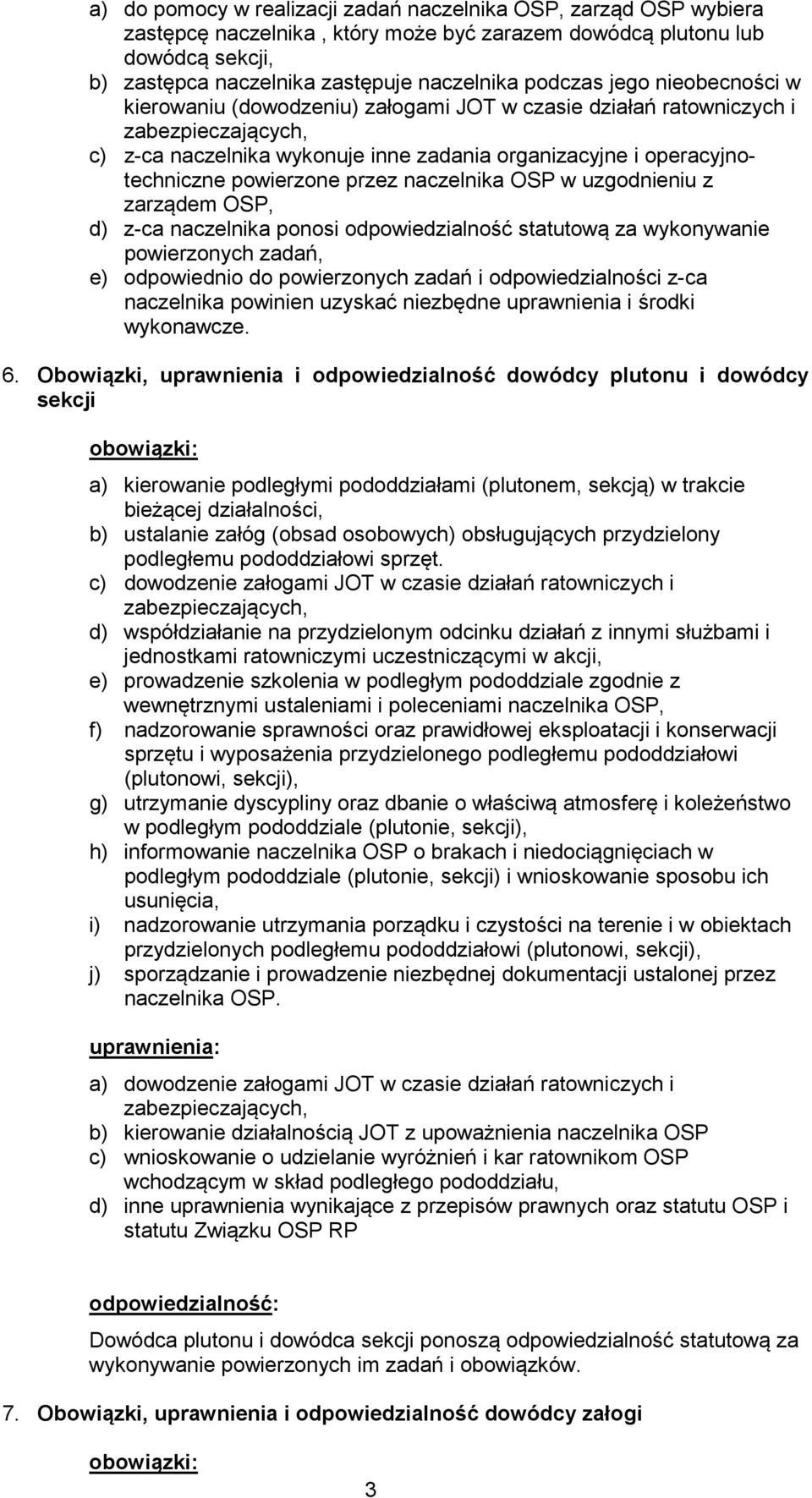 a) do pomocy w realizacji zadań naczelnika OSP, zarząd OSP wybiera zastępcę naczelnika , który może być zarazem dowódcą plutonu lub dowódcą sekcji,
b) zastępca naczelnika zastępuje naczelnika podczas jego nieobecności w kierowaniu (dowodzeniu) załogami JOT w czasie działań ratowniczych i zabezpieczających,
c) z-ca naczelnika wykonuje inne zadania organizacyjne i operacyjno-techniczne powierzone przez naczelnika OSP w uzgodnieniu z zarządem OSP,
d) z-ca naczelnika ponosi odpowiedzialność statutową za wykonywanie powierzonych zadań,
e) odpowiednio do powierzonych zadań i odpowiedzialności z-ca naczelnika powinien uzyskać niezbędne uprawnienia i środki wykonawcze.

6. Obowiązki, uprawnienia i odpowiedzialność dowódcy plutonu i dowódcy sekcji

obowiązki:

a) kierowanie podległymi pododdziałami (plutonem, sekcją) w trakcie bieżącej działalności,
b) ustalanie załóg (obsad osobowych) obsługujących przydzielony podległemu pododdziałowi sprzęt.
c) dowodzenie załogami JOT w czasie działań ratowniczych i zabezpieczających,
d) współdziałanie na przydzielonym odcinku działań z innymi służbami i jednostkami ratowniczymi uczestniczącymi w akcji,
e) prowadzenie szkolenia w podległym pododdziale zgodnie z wewnętrznymi ustaleniami i poleceniami naczelnika OSP,
f) nadzorowanie sprawności oraz prawidłowej eksploatacji i konserwacji sprzętu i wyposażenia przydzielonego podległemu pododdziałowi (plutonowi, sekcji),
g) utrzymanie dyscypliny oraz dbanie o właściwą atmosferę i koleżeństwo w podległym pododdziale (plutonie, sekcji),
h) informowanie naczelnika OSP o brakach i niedociągnięciach w podległym pododdziale (plutonie, sekcji) i wnioskowanie sposobu ich usunięcia,
i) nadzorowanie utrzymania porządku i czystości na terenie i w obiektach przydzielonych podległemu pododdziałowi (plutonowi, sekcji),
j) sporządzanie i prowadzenie niezbędnej dokumentacji ustalonej przez naczelnika OSP.

uprawnienia:

a) dowodzenie załogami JOT w czasie działań ratowniczych i zabezpieczających,
b) kierowanie działalnością JOT z upoważnienia naczelnika OSP
c) wnioskowanie o udzielanie wyróżnień i kar ratownikom OSP wchodzącym w skład podległego pododdziału,
d) inne uprawnienia wynikające z przepisów prawnych oraz statutu OSP i statutu Związku OSP RP

odpowiedzialność:

Dowódca plutonu i dowódca sekcji ponoszą odpowiedzialność statutową za wykonywanie powierzonych im zadań i obowiązków.

7. Obowiązki, uprawnienia i odpowiedzialność dowódcy załogi

obowiązki:

3